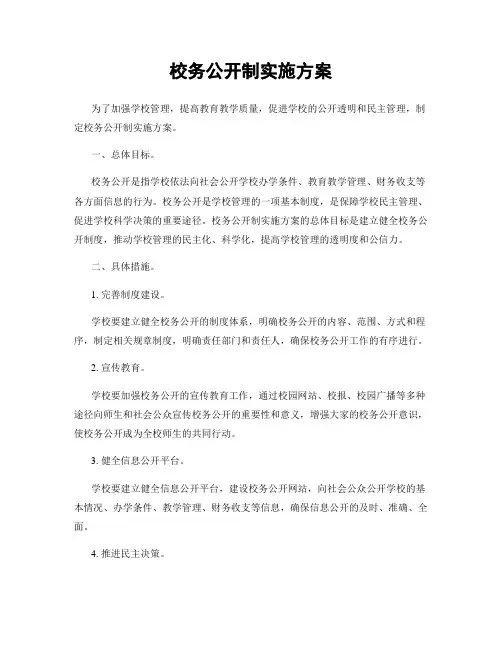 校务公开制实施方案

为了加强学校管理，提高教育教学质量，促进学校的公开透明和民主管理，制定校务公开制实施方案。

一、总体目标。

校务公开是指学校依法向社会公开学校办学条件、教育教学管理、财务收支等各方面信息的行为。校务公开是学校管理的一项基本制度，是保障学校民主管理、促进学校科学决策的重要途径。校务公开制实施方案的总体目标是建立健全校务公开制度，推动学校管理的民主化、科学化，提高学校管理的透明度和公信力。

二、具体措施。

1. 完善制度建设。

学校要建立健全校务公开的制度体系，明确校务公开的内容、范围、方式和程序，制定相关规章制度，明确责任部门和责任人，确保校务公开工作的有序进行。

2. 宣传教育。

学校要加强校务公开的宣传教育工作，通过校园网站、校报、校园广播等多种途径向师生和社会公众宣传校务公开的重要性和意义，增强大家的校务公开意识，使校务公开成为全校师生的共同行动。

3. 健全信息公开平台。

学校要建立健全信息公开平台，建设校务公开网站，向社会公众公开学校的基本情况、办学条件、教学管理、财务收支等信息，确保信息公开的及时、准确、全面。

4. 推进民主决策。